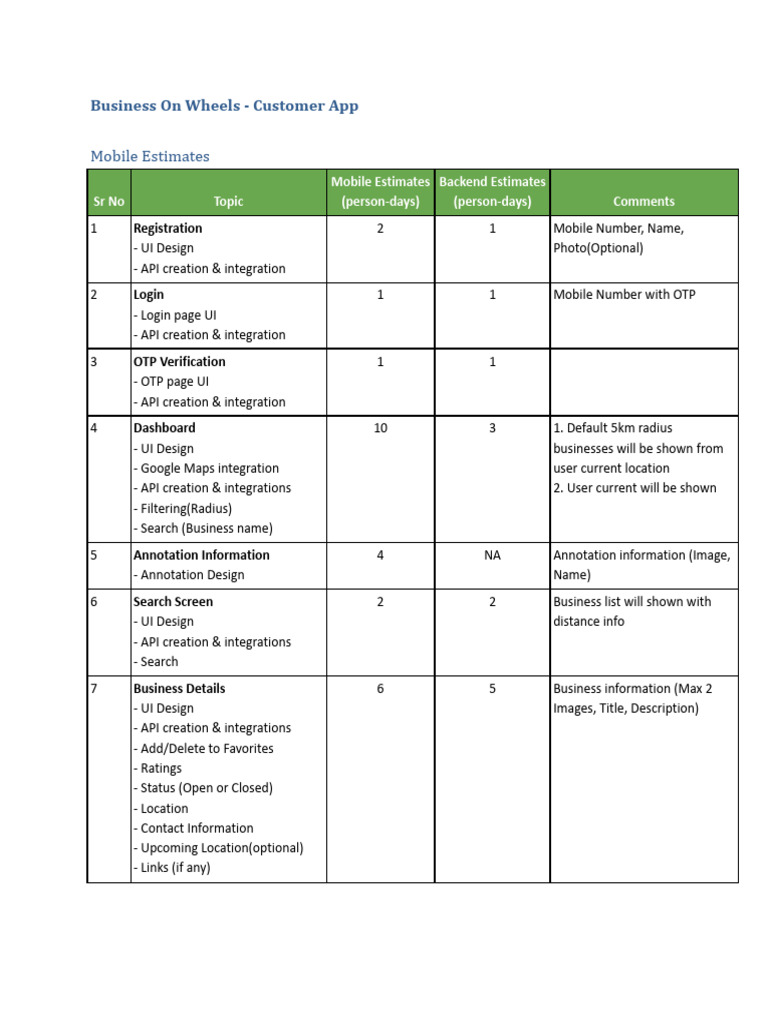 Business On Wheels - Customer App

Mobile Estimates

| Sr No | Topic | Mobile Estimates (person-days) | Backend Estimates (person-days) | Comments |
|---|---|---|---|---|
| 1 | Registration - UI Design - API creation & integration | 2 | 1 | Mobile Number, Name, Photo(Optional) |
| 2 | Login - Login page UI - API creation & integration | 1 | 1 | Mobile Number with OTP |
| 3 | OTP Verification - OTP page UI - API creation & integration | 1 | 1 | |
| 4 | Dashboard - UI Design - Google Maps integration - API creation & integrations - Filtering(Radius) - Search (Business name) | 10 | 3 | 1. Default 5km radius businesses will be shown from user current location 2. User current will be shown |
| 5 | Annotation Information - Annotation Design | 4 | NA | Annotation information (Image, Name) |
| 6 | Search Screen - UI Design - API creation & integrations - Search | 2 | 2 | Business list will shown with distance info |
| 7 | Business Details - UI Design - API creation & integrations - Add/Delete to Favorites - Ratings - Status (Open or Closed) - Location - Contact Information - Upcoming Location(optional) - Links (if any) | 6 | 5 | Business information (Max 2 Images, Title, Description) |